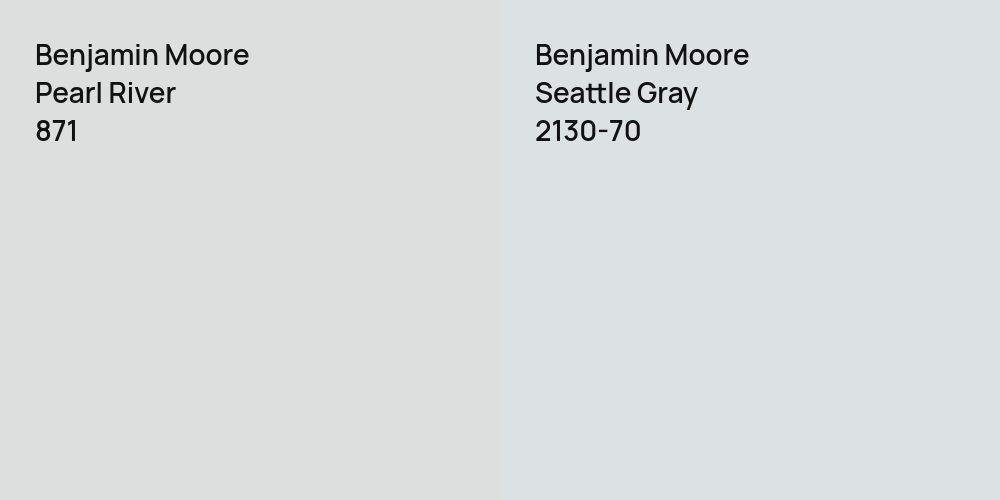 Benjamin Moore
Pearl River
871

Benjamin Moore
Seattle Gray
2130-70